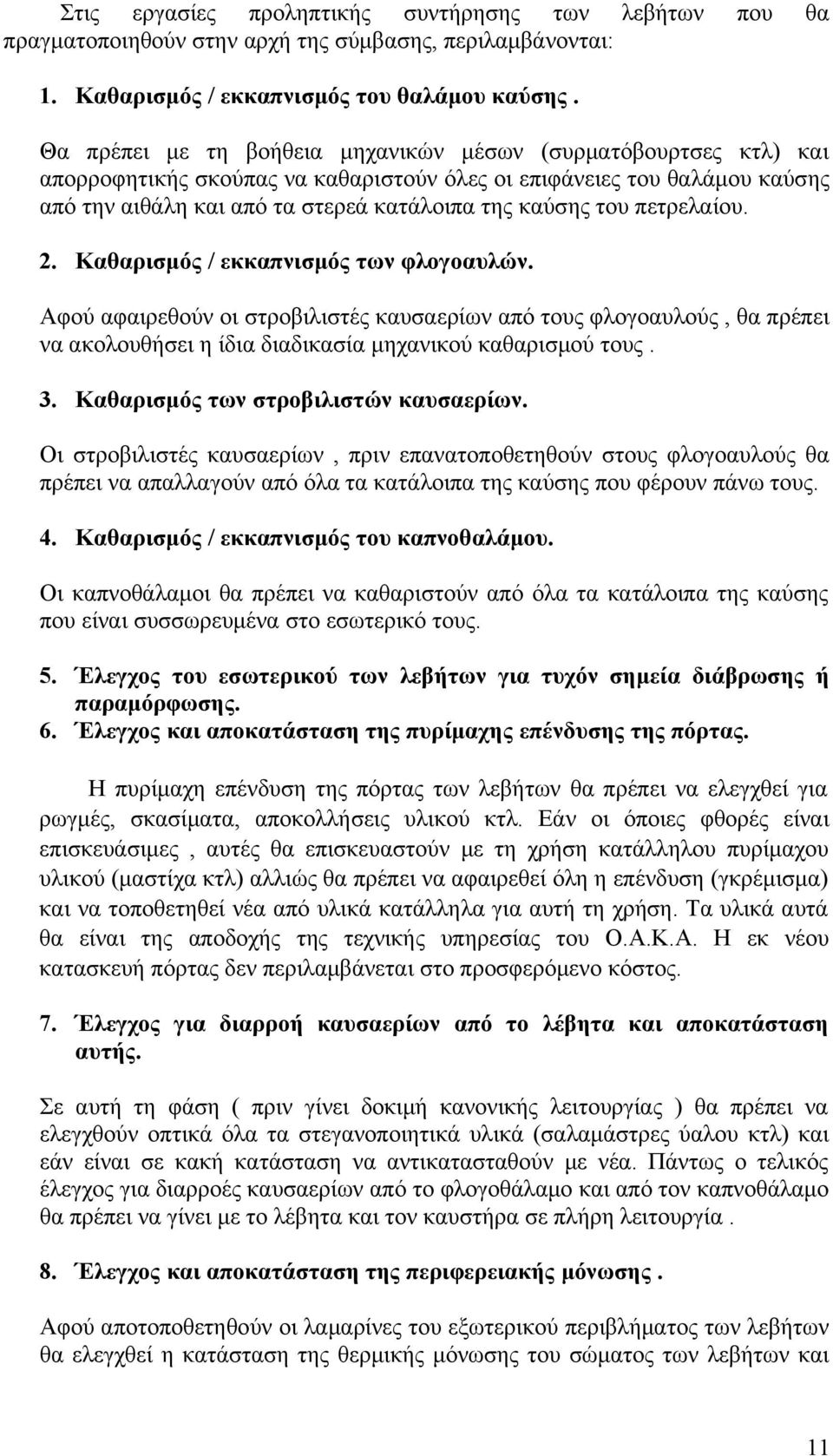 Στις εργασίες προληπτικής συντήρησης των λεβήτων που θα πραγματοποιηθούν στην αρχή της σύμβασης, περιλαμβάνονται:

1. Καθαρισμός / εκκαπνισμός του θαλάμου καύσης .

Θα πρέπει με τη βοήθεια μηχανικών μέσων (συρματόβουρτσες κτλ) και απορροφητικής σκούπας να καθαριστούν όλες οι επιφάνειες του θαλάμου καύσης από την αιθάλη και από τα στερεά κατάλοιπα της καύσης του πετρελαίου.

2. Καθαρισμός / εκκαπνισμός των φλογοαυλών.

Αφού αφαιρεθούν οι στροβιλιστές καυσαερίων από τους φλογοαυλούς , θα πρέπει να ακολουθήσει η ίδια διαδικασία μηχανικού καθαρισμού τους .

3. Καθαρισμός των στροβιλιστών καυσαερίων.

Οι στροβιλιστές καυσαερίων , πριν επανατοποθετηθούν στους φλογοαυλούς θα πρέπει να απαλλαγούν από όλα τα κατάλοιπα της καύσης που φέρουν πάνω τους.

4. Καθαρισμός / εκκαπνισμός του καπνοθαλάμου.

Οι καπνοθάλαμοι θα πρέπει να καθαριστούν από όλα τα κατάλοιπα της καύσης που είναι συσσωρευμένα στο εσωτερικό τους.

5. Έλεγχος του εσωτερικού των λεβήτων για τυχόν σημεία διάβρωσης ή παραμόρφωσης.
6. Έλεγχος και αποκατάσταση της πυρίμαχης επένδυσης της πόρτας.

Η πυρίμαχη επένδυση της πόρτας των λεβήτων θα πρέπει να ελεγχθεί για ρωγμές, σκασίματα, αποκολλήσεις υλικού κτλ. Εάν οι όποιες φθορές είναι επισκευάσιμες , αυτές θα επισκευαστούν με τη χρήση κατάλληλου πυρίμαχου υλικού (μαστίχα κτλ) αλλιώς θα πρέπει να αφαιρεθεί όλη η επένδυση (γκρέμισμα) και να τοποθετηθεί νέα από υλικά κατάλληλα για αυτή τη χρήση. Τα υλικά αυτά θα είναι της αποδοχής της τεχνικής υπηρεσίας του Ο.Α.Κ.Α. Η εκ νέου κατασκευή πόρτας δεν περιλαμβάνεται στο προσφερόμενο κόστος.

7. Έλεγχος για διαρροή καυσαερίων από το λέβητα και αποκατάσταση αυτής.

Σε αυτή τη φάση ( πριν γίνει δοκιμή κανονικής λειτουργίας ) θα πρέπει να ελεγχθούν οπτικά όλα τα στεγανοποιητικά υλικά (σαλαμάστρες ύαλου κτλ) και εάν είναι σε κακή κατάσταση να αντικατασταθούν με νέα. Πάντως ο τελικός έλεγχος για διαρροές καυσαερίων από το φλογοθάλαμο και από τον καπνοθάλαμο θα πρέπει να γίνει με το λέβητα και τον καυστήρα σε πλήρη λειτουργία .

8. Έλεγχος και αποκατάσταση της περιφερειακής μόνωσης .

Αφού αποτοποθετηθούν οι λαμαρίνες του εξωτερικού περιβλήματος των λεβήτων θα ελεγχθεί η κατάσταση της θερμικής μόνωσης του σώματος των λεβήτων και

11